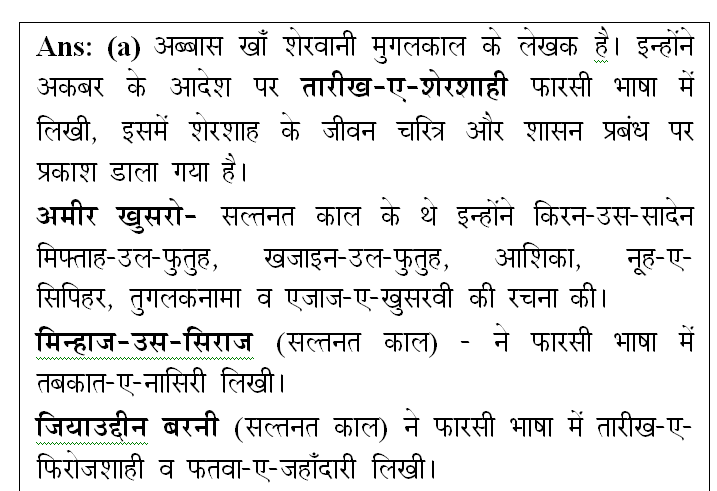 Ans: (a) अब्बास खाँ शेरवानी मुगलकाल के लेखक है। इन्होंने अकबर के आदेश पर तारीख-ए-शेरशाही फारसी भाषा में लिखी, इसमें शेरशाह के जीवन चरित्र और शासन प्रबंध पर प्रकाश डाला गया है।

अमीर खुसरो- सल्तनत काल के थे इन्होंने किरन-उस-सादेन मिफ्ताह-उल-फुतुह, खजाइन-उल-फुतुह, आशिका, नूह-ए-सिपिहर, तुगलकनामा व एजाज-ए-खुसरवी की रचना की।

मिन्हाज-उस-सिराज (सल्तनत काल) - ने फारसी भाषा में तबकात-ए-नासिरी लिखी।

जियाउद्दीन बरनी (सल्तनत काल) ने फारसी भाषा में तारीख-ए-फिरोजशाही व फतवा-ए-जहाँदारी लिखी।